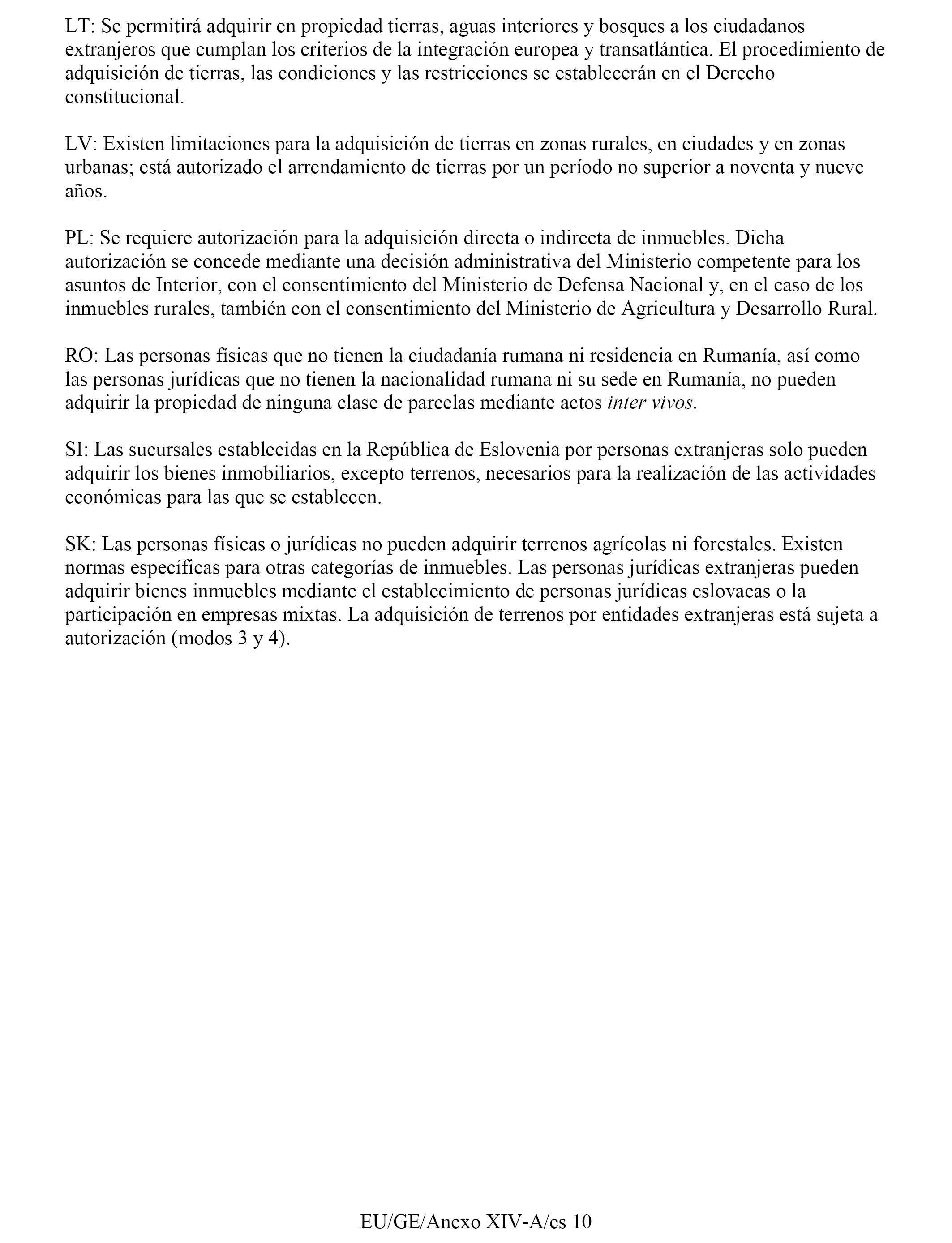 LT: Se permitirá adquirir en propiedad tierras, aguas interiores y bosques a los ciudadanos extranjeros que cumplan los criterios de la integración europea y transatlántica. El procedimiento de adquisición de tierras, las condiciones y las restricciones se establecerán en el Derecho constitucional.

LV: Existen limitaciones para la adquisición de tierras en zonas rurales, en ciudades y en zonas urbanas; está autorizado el arrendamiento de tierras por un período no superior a noventa y nueve años.

PL: Se requiere autorización para la adquisición directa o indirecta de inmuebles. Dicha autorización se concede mediante una decisión administrativa del Ministerio competente para los asuntos de Interior, con el consentimiento del Ministerio de Defensa Nacional y, en el caso de los inmuebles rurales, también con el consentimiento del Ministerio de Agricultura y Desarrollo Rural.

RO: Las personas físicas que no tienen la ciudadanía rumana ni residencia en Rumanía, así como las personas jurídicas que no tienen la nacionalidad rumana ni su sede en Rumanía, no pueden adquirir la propiedad de ninguna clase de parcelas mediante actos inter vivos.

SI: Las sucursales establecidas en la República de Eslovenia por personas extranjeras solo pueden adquirir los bienes inmobiliarios, excepto terrenos, necesarios para la realización de las actividades económicas para las que se establecen.

SK: Las personas físicas o jurídicas no pueden adquirir terrenos agrícolas ni forestales. Existen normas específicas para otras categorías de inmuebles. Las personas jurídicas extranjeras pueden adquirir bienes inmuebles mediante el establecimiento de personas jurídicas eslovacas o la participación en empresas mixtas. La adquisición de terrenos por entidades extranjeras está sujeta a autorización (modos 3 y 4).

EU/GE/Anexo XIV-A/es 10